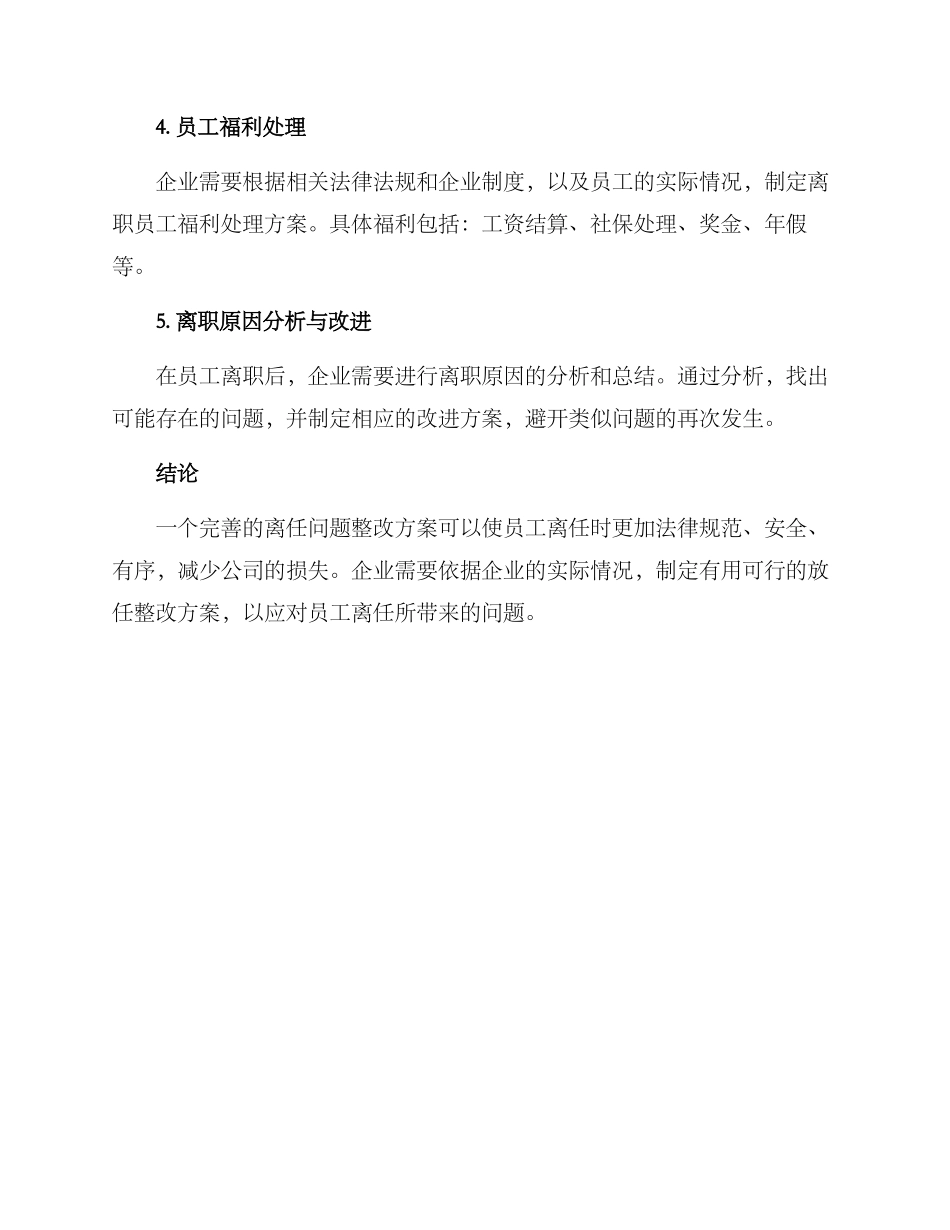 4. 员工福利处理

企业需要根据相关法律法规和企业制度，以及员工的实际情况，制定离职员工福利处理方案。具体福利包括：工资结算、社保处理、奖金、年假等。

5. 离职原因分析与改进

在员工离职后，企业需要进行离职原因的分析和总结。通过分析，找出可能存在的问题，并制定相应的改进方案，避开类似问题的再次发生。

结论

一个完善的离任问题整改方案可以使员工离任时更加法律规范、安全、有序，减少公司的损失。企业需要依据企业的实际情况，制定有用可行的放任整改方案，以应对员工离任所带来的问题。